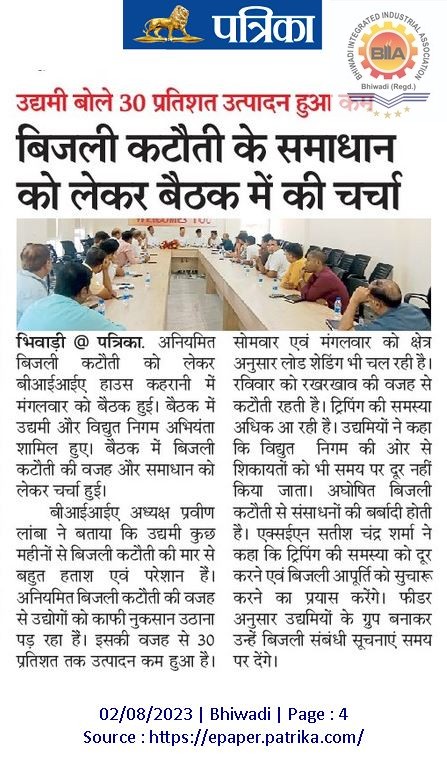 पत्रिका

BHIWADI INTEGRATED INDUSTRIAL ASSOCIATION
BIIA
Bhiwadi (Regd.)

उद्यमी बोले 30 प्रतिशत उत्पादन हुआ कम

बिजली कटौती के समाधान को लेकर बैठक में की चर्चा

WELCOMES YOU

भिवाड़ी @ पत्रिका. अनियमित बिजली कटौती को लेकर बीआईआईए हाउस कहरानी में मंगलवार को बैठक हुई। बैठक में उद्यमी और विद्युत निगम अभियंता शामिल हुए। बैठक में बिजली कटौती की वजह और समाधान को लेकर चर्चा हुई।

बीआईआईए अध्यक्ष प्रवीण लांबा ने बताया कि उद्यमी कुछ महीनों से बिजली कटौती की मार से बहुत हताश एवं परेशान हैं। अनियमित बिजली कटौती की वजह से उद्योगों को काफी नुकसान उठाना पड़ रहा हैं। इसकी वजह से 30 प्रतिशत तक उत्पादन कम हुआ है। सोमवार एवं मंगलवार को क्षेत्र अनुसार लोड शेडिंग भी चल रही है। रविवार को रखरखाव की वजह से कटौती रहती है। ट्रिपिंग की समस्या अधिक आ रही है। उद्यमियों ने कहा कि विद्युत निगम की ओर से शिकायतों को भी समय पर दूर नहीं किया जाता। अघोषित बिजली कटौती से संसाधनों की बर्बादी होती है। एक्सईएन सतीश चंद्र शर्मा ने कहा कि ट्रिपिंग की समस्या को दूर करने एवं बिजली आपूर्ति को सुचारू करने का प्रयास करेंगे। फीडर अनुसार उद्यमियों के ग्रुप बनाकर उन्हें बिजली संबंधी सूचनाएं समय पर देंगे।

02/08/2023 | Bhiwadi | Page : 4
Source : https://epaper.patrika.com/